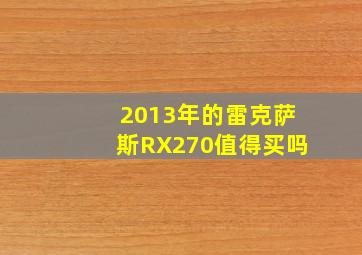 2013年的雷克萨斯RX270值得买吗